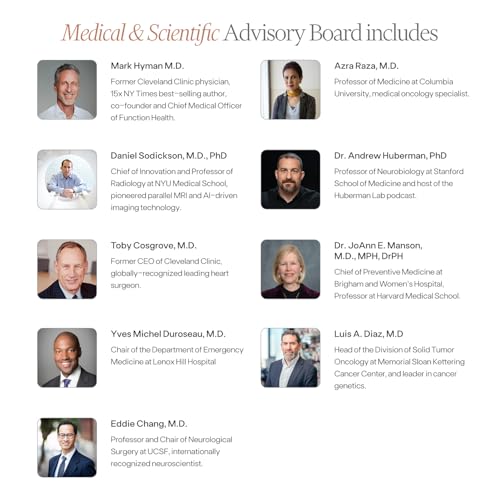 Medical & Scientific Advisory Board includes

Mark Hyman M.D.
Former Cleveland Clinic physician, 15x NY Times best-selling author, co-founder and Chief Medical Officer of Function Health.

Daniel Sodickson, M.D., PhD
Chief of Innovation and Professor of Radiology at NYU Medical School, pioneered parallel MRI and AI-driven imaging technology.

Toby Cosgrove, M.D.
Former CEO of Cleveland Clinic, globally-recognized leading heart surgeon.

Yves Michel Duroseau, M.D.
Chair of the Department of Emergency Medicine at Lenox Hill Hospital

Eddie Chang, M.D.
Professor and Chair of Neurological Surgery at UCSF, internationally recognized neuroscientist.

Azra Raza, M.D.
Professor of Medicine at Columbia University, medical oncology specialist.

Dr. Andrew Huberman, PhD
Professor of Neurobiology at Stanford School of Medicine and host of the Huberman Lab podcast.

Dr. JoAnn E. Manson, M.D., MPH, DrPH
Chief of Preventive Medicine at Brigham and Women's Hospital, Professor at Harvard Medical School.

Luis A. Diaz, M.D
Head of the Division of Solid Tumor Oncology at Memorial Sloan Kettering Cancer Center, and leader in cancer genetics.